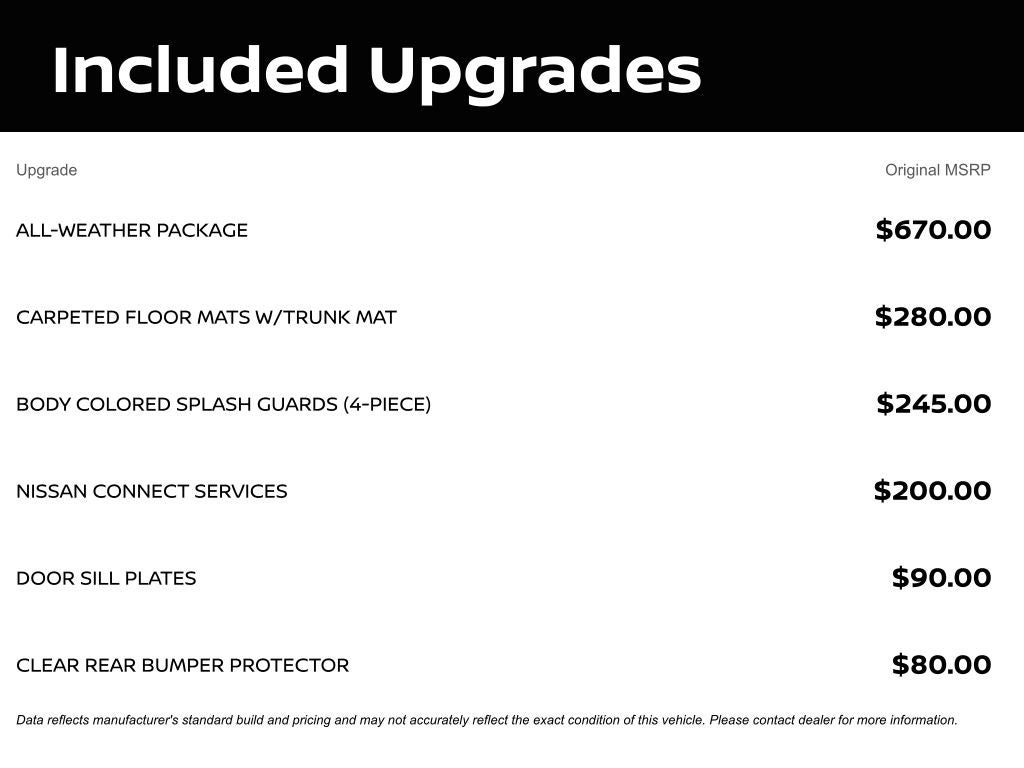 Included Upgrades

| Upgrade | Original MSRP |
|---|---|
| ALL-WEATHER PACKAGE | \$670.00 |
| CARPETED FLOOR MATS W/TRUNK MAT | \$280.00 |
| BODY COLORED SPLASH GUARDS (4-PIECE) | \$245.00 |
| NISSAN CONNECT SERVICES | \$200.00 |
| DOOR SILL PLATES | \$90.00 |
| CLEAR REAR BUMPER PROTECTOR | \$80.00 |

Data reflects manufacturer's standard build and pricing and may not accurately reflect the exact condition of this vehicle. Please contact dealer for more information.